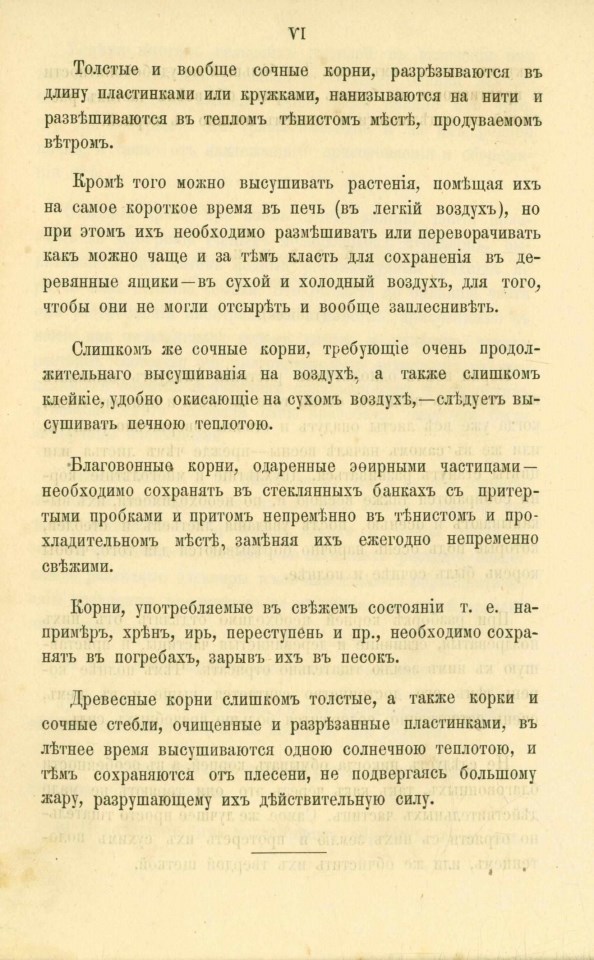 VI

Толстые и вообще сочные корни, разрѣзываются въ длину пластинками или кружками, нанизываются на нити и развѣшиваются въ тепломъ тѣнистомъ мѣстѣ, продуваемомъ вѣтромъ.

Кромѣ того можно высушивать растенія, помѣщая ихъ на самое короткое время въ печь (въ легкій воздухъ), но при этомъ ихъ необходимо размѣшивать или переворачивать какъ можно чаще и за тѣмъ класть для сохраненія въ деревянные ящики—въ сухой и холодный воздухъ, для того, чтобы они не могли отсырѣть и вообще заплеснивѣть.

Слишкомъ же сочные корни, требующіе очень продолжительнаго высушиванія на воздухѣ, а также слишкомъ клейкіе, удобно окисающіе на сухомъ воздухѣ,—слѣдуетъ высушивать печною теплотою.

Благовонные корни, одаренные эѳирными частицами—необходимо сохранять въ стеклянныхъ банкахъ съ притертыми пробками и притомъ непремѣнно въ тѣнистомъ и прохладительномъ мѣстѣ, замѣняя ихъ ежегодно непременно свѣжими.

Корни, употребляемые въ свѣжемъ состояніи т. е. напримѣръ, хрѣнъ, ирь, переступень и пр., необходимо сохранять въ погребахъ, зарывъ ихъ въ песокъ.

Древесные корни слишкомъ толстые, а также корки и сочные стебли, очищенные и разрѣзанные пластинками, въ лѣтнее время высушиваются одною солнечною теплотою, и тѣмъ сохраняются отъ плесени, не подвергаясь большому жару, разрушающему ихъ дѣйствительную силу.